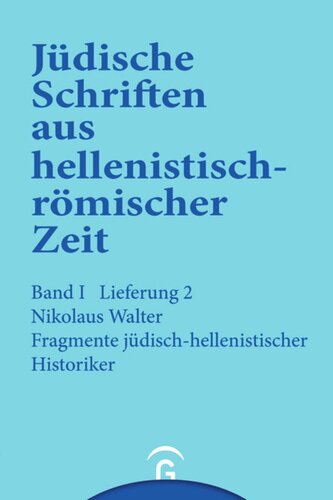 Jüdische Schriften aus hellenistisch-römischer Zeit

Band I Lieferung 2
Nikolaus Walter
Fragmente jüdisch-hellenistischer Historiker

G